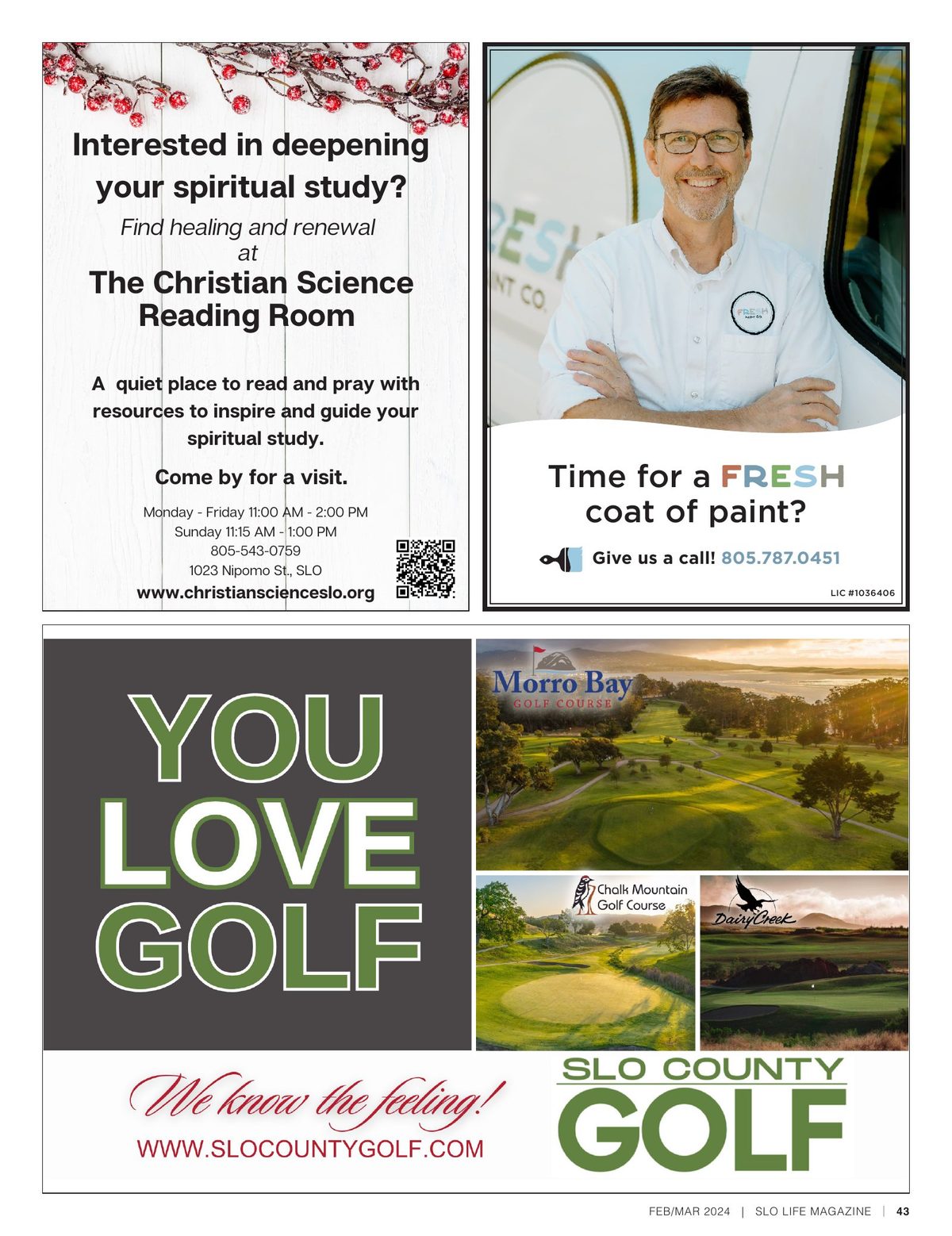 Interested in deepening your spiritual study?

Find healing and renewal at

The Christian Science Reading Room

A quiet place to read and pray with resources to inspire and guide your spiritual study.

Come by for a visit.

Monday - Friday 11:00 AM - 2:00 PM
Sunday 11:15 AM - 1:00 PM
805-543-0759
1023 Nipomo St., SLO
www.christianscienceslo.org

FRESH PAINT CO.

Time for a FRESH coat of paint?

Give us a call! 805.787.0451

LIC #1036406

YOU LOVE GOLF

Morro Bay GOLF COURSE

Chalk Mountain Golf Course

Dairy Creek

We know the feeling!

WWW.SLOCOUNTYGOLF.COM

SLO COUNTY GOLF

FEB/MAR 2024 | SLO LIFE MAGAZINE | 43